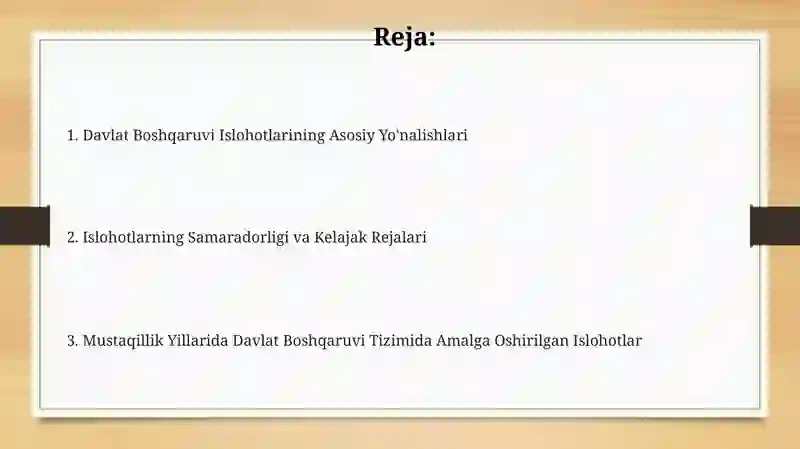 Reja:

1. Davlat Boshqaruvi Islohotlarining Asosiy Yo'nalishlari

2. Islohotlarning Samaradorligi va Kelajak Rejalari

3. Mustaqillik Yillarida Davlat Boshqaruvi Tizimida Amalga Oshirilgan Islohotlar